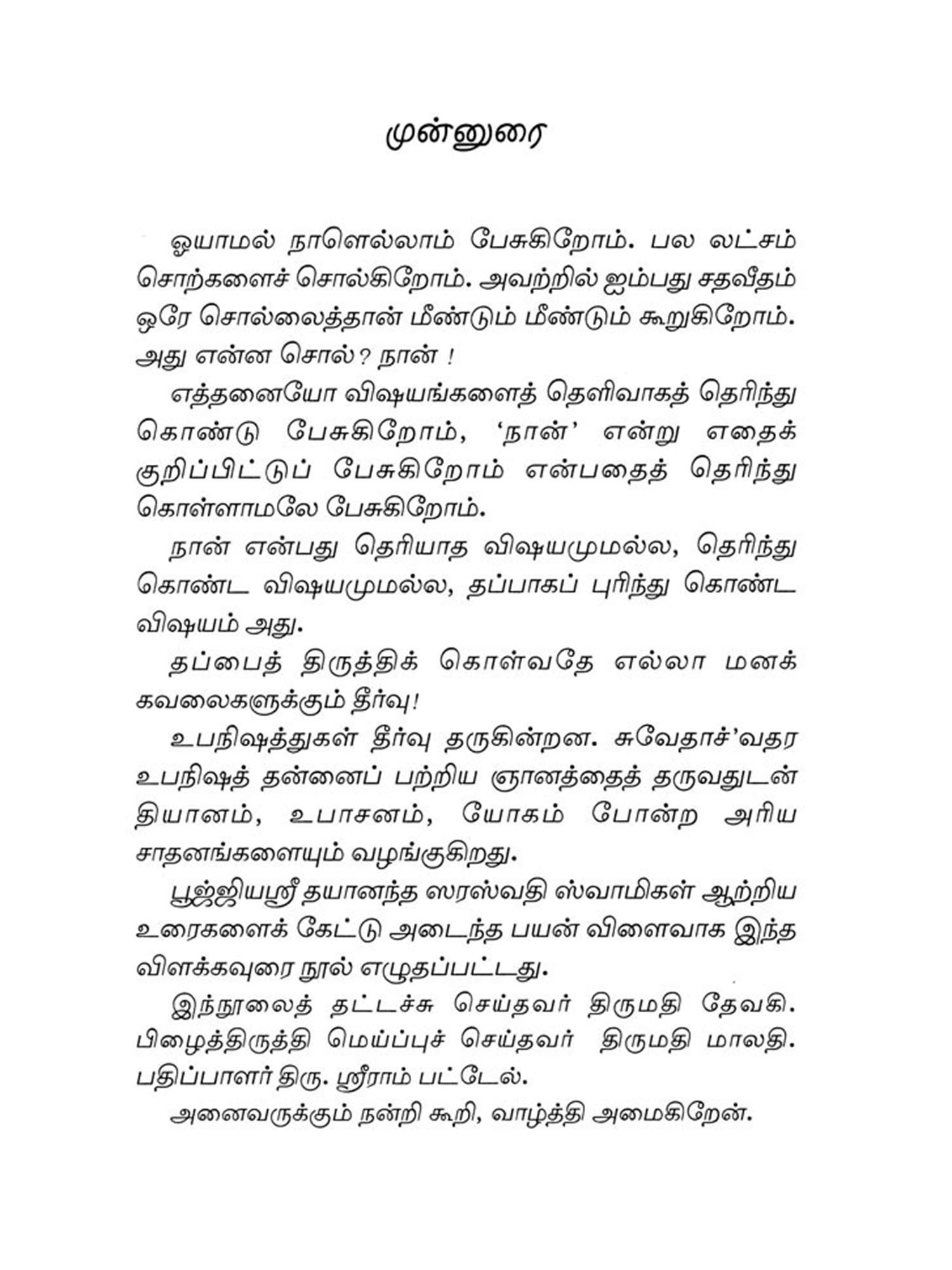 முன்னுரை

ஓயாமல் நாளெல்லாம் பேசுகிறோம். பல லட்சம் சொற்களைச் சொல்கிறோம். அவற்றில் ஐம்பது சதவீதம் ஒரே சொல்லைத்தான் மீண்டும் மீண்டும் கூறுகிறோம். அது என்ன சொல்? நான் !

எத்தனையோ விஷயங்களைத் தெளிவாகத் தெரிந்து கொண்டு பேசுகிறோம், 'நான்' என்று எதைக் குறிப்பிட்டுப் பேசுகிறோம் என்பதைத் தெரிந்து கொள்ளாமலே பேசுகிறோம்.

நான் என்பது தெரியாத விஷயமுமல்ல, தெரிந்து கொண்ட விஷயமுமல்ல, தப்பாகப் புரிந்து கொண்ட விஷயம் அது.

தப்பைத் திருத்திக் கொள்வதே எல்லா மனக் கவலைகளுக்கும் தீர்வு!

உபநிஷத்துகள் தீர்வு தருகின்றன. சுவேதாச்'வதர உபநிஷத் தன்னைப் பற்றிய ஞானத்தைத் தருவதுடன் தியானம், உபாசனம், யோகம் போன்ற அரிய சாதனங்களையும் வழங்குகிறது.

பூஜ்ஜியஸ்ரீ தயானந்த ஸரஸ்வதி ஸ்வாமிகள் ஆற்றிய உரைகளைக் கேட்டு அடைந்த பயன் விளைவாக இந்த விளக்கவுரை நூல் எழுதப்பட்டது.

இந்நூலைத் தட்டச்சு செய்தவர் திருமதி தேவகி. பிழைத்திருத்தி மெய்ப்புச் செய்தவர் திருமதி மாலதி. பதிப்பாளர் திரு. ஸ்ரீராம் பட்டேல்.

அனைவருக்கும் நன்றி கூறி, வாழ்த்தி அமைகிறேன்.